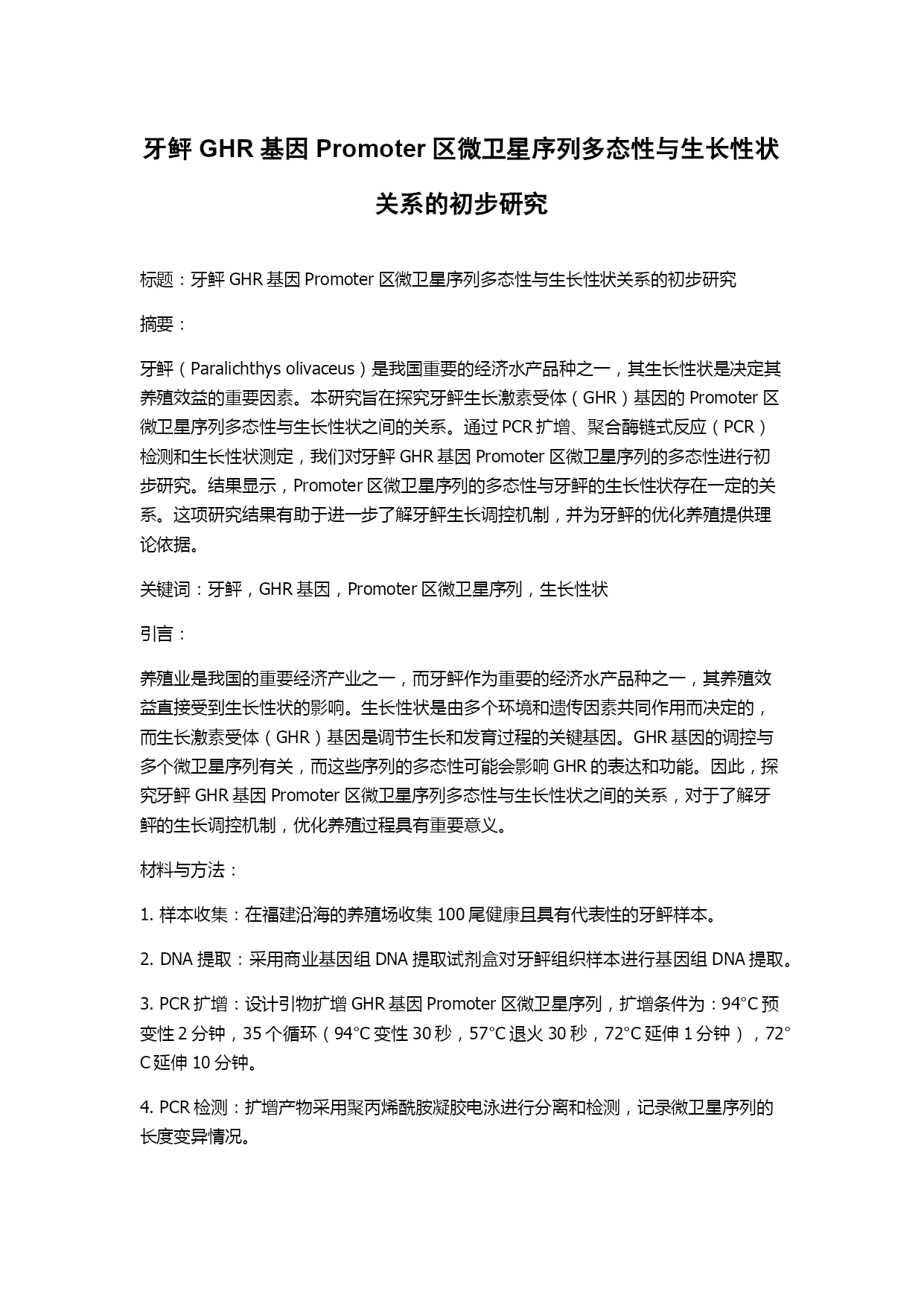 牙鲆 GHR 基因 Promoter 区微卫星序列多态性与生长性状关系的初步研究

标题：牙鲆 GHR 基因 Promoter 区微卫星序列多态性与生长性状关系的初步研究

摘要：

牙鲆（Paralichthys olivaceus）是我国重要的经济水产品种之一，其生长性状是决定其养殖效益的重要因素。本研究旨在探究牙鲆生长激素受体（GHR）基因的 Promoter 区微卫星序列多态性与生长性状之间的关系。通过 PCR 扩增、聚合酶链式反应（PCR）检测和生长性状测定，我们对牙鲆 GHR 基因 Promoter 区微卫星序列的多态性进行初步研究。结果显示，Promoter 区微卫星序列的多态性与牙鲆的生长性状存在一定的关系。这项研究结果有助于进一步了解牙鲆生长调控机制，并为牙鲆的优化养殖提供理论依据。

关键词：牙鲆，GHR 基因，Promoter 区微卫星序列，生长性状

引言：

养殖业是我国的重要经济产业之一，而牙鲆作为重要的经济水产品种之一，其养殖效益直接受到生长性状的影响。生长性状是由多个环境和遗传因素共同作用而决定的，而生长激素受体（GHR）基因是调节生长和发育过程的关键基因。GHR 基因的调控与多个微卫星序列有关，而这些序列的多态性可能会影响 GHR 的表达和功能。因此，探究牙鲆 GHR 基因 Promoter 区微卫星序列多态性与生长性状之间的关系，对于了解牙鲆的生长调控机制，优化养殖过程具有重要意义。

材料与方法：

1. 样本收集：在福建沿海的养殖场收集 100 尾健康且具有代表性的牙鲆样本。

2. DNA 提取：采用商业基因组 DNA 提取试剂盒对牙鲆组织样本进行基因组 DNA 提取。

3. PCR 扩增：设计引物扩增 GHR 基因 Promoter 区微卫星序列，扩增条件为：94°C 预变性 2 分钟，35 个循环（94°C 变性 30 秒，57°C 退火 30 秒，72°C 延伸 1 分钟），72°C 延伸 10 分钟。

4. PCR 检测：扩增产物采用聚丙烯酰胺凝胶电泳进行分离和检测，记录微卫星序列的长度变异情况。